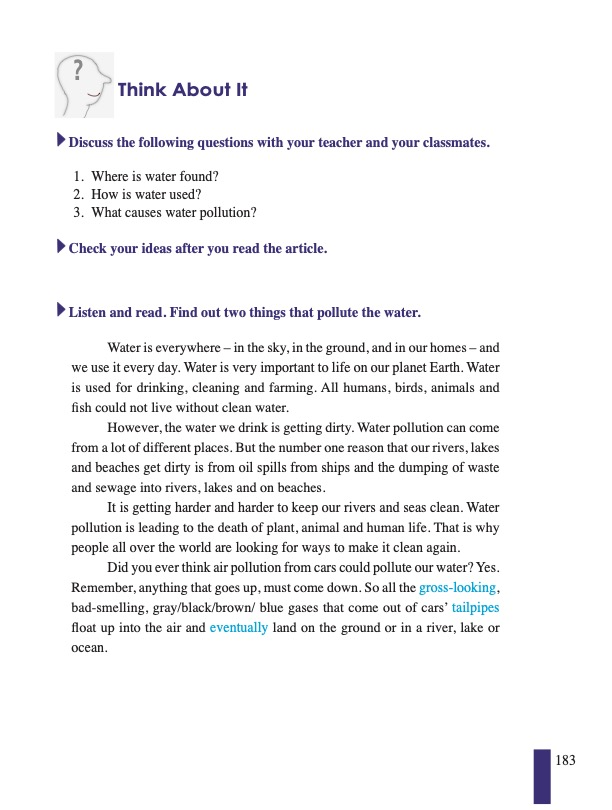 ?

Think About It

Discuss the following questions with your teacher and your classmates.

1. Where is water found?
2. How is water used?
3. What causes water pollution?

Check your ideas after you read the article.

Listen and read. Find out two things that pollute the water.

Water is everywhere – in the sky, in the ground, and in our homes – and we use it every day. Water is very important to life on our planet Earth. Water is used for drinking, cleaning and farming. All humans, birds, animals and fish could not live without clean water.

However, the water we drink is getting dirty. Water pollution can come from a lot of different places. But the number one reason that our rivers, lakes and beaches get dirty is from oil spills from ships and the dumping of waste and sewage into rivers, lakes and on beaches.

It is getting harder and harder to keep our rivers and seas clean. Water pollution is leading to the death of plant, animal and human life. That is why people all over the world are looking for ways to make it clean again.

Did you ever think air pollution from cars could pollute our water? Yes. Remember, anything that goes up, must come down. So all the gross-looking, bad-smelling, gray/black/brown/ blue gases that come out of cars' tailpipes float up into the air and eventually land on the ground or in a river, lake or ocean.

183